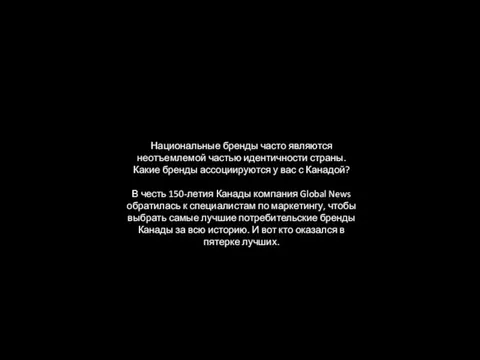 Национальные бренды часто являются неотъемлемой частью идентичности страны. Какие бренды ассоциируются у вас с Канадой?

В честь 150-летия Канады компания Global News обратилась к специалистам по маркетингу, чтобы выбрать самые лучшие потребительские бренды Канады за всю историю. И вот кто оказался в пятерке лучших.